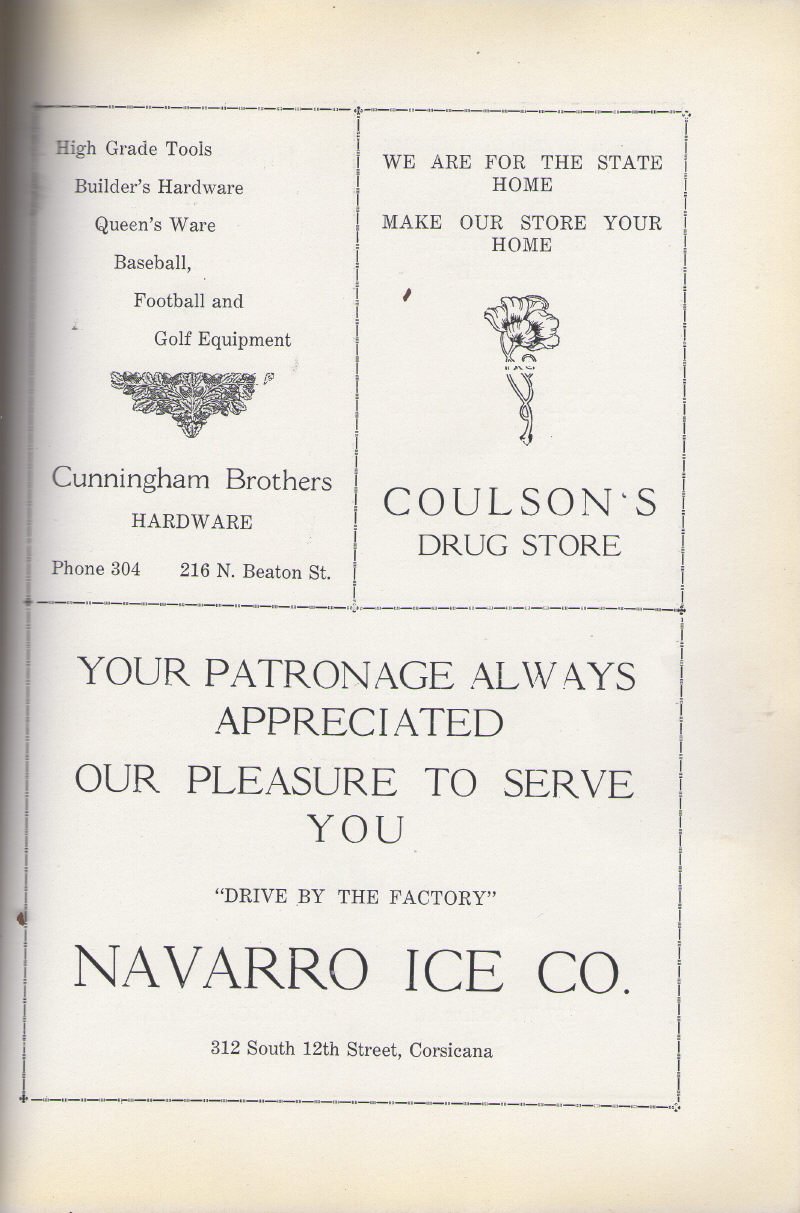 High Grade Tools
Builder's Hardware
Queen's Ware
Baseball,
Football and
Golf Equipment

Cunningham Brothers
HARDWARE

Phone 304 216 N. Beaton St.

WE ARE FOR THE STATE HOME

MAKE OUR STORE YOUR HOME

COULSON'S
DRUG STORE

YOUR PATRONAGE ALWAYS APPRECIATED

OUR PLEASURE TO SERVE YOU

"DRIVE BY THE FACTORY"

NAVARRO ICE CO.

312 South 12th Street, Corsicana